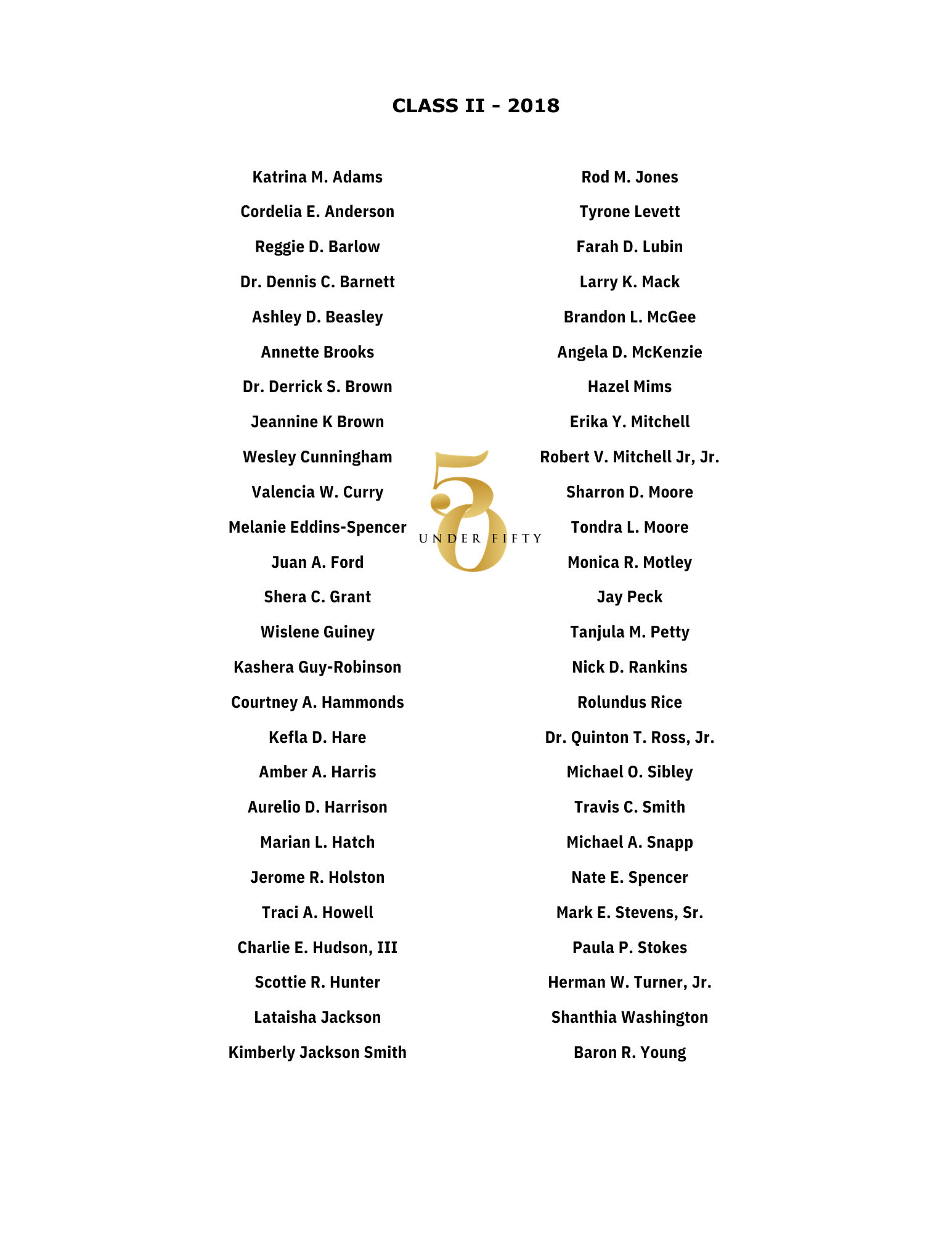 CLASS II - 2018

Katrina M. Adams

Cordelia E. Anderson

Reggie D. Barlow

Dr. Dennis C. Barnett

Ashley D. Beasley

Annette Brooks

Dr. Derrick S. Brown

Jeannine K Brown

Wesley Cunningham

Valencia W. Curry

Melanie Eddins-Spencer

Juan A. Ford

Shera C. Grant

Wislene Guiney

Kashera Guy-Robinson

Courtney A. Hammonds

Kefla D. Hare

Amber A. Harris

Aurelio D. Harrison

Marian L. Hatch

Jerome R. Holston

Traci A. Howell

Charlie E. Hudson, III

Scottie R. Hunter

Lataisha Jackson

Kimberly Jackson Smith

50 UNDER FIFTY

Rod M. Jones

Tyrone Levett

Farah D. Lubin

Larry K. Mack

Brandon L. McGee

Angela D. McKenzie

Hazel Mims

Erika Y. Mitchell

Robert V. Mitchell Jr, Jr.

Sharron D. Moore

Tondra L. Moore

Monica R. Motley

Jay Peck

Tanjula M. Petty

Nick D. Rankins

Rolundus Rice

Dr. Quinton T. Ross, Jr.

Michael O. Sibley

Travis C. Smith

Michael A. Snapp

Nate E. Spencer

Mark E. Stevens, Sr.

Paula P. Stokes

Herman W. Turner, Jr.

Shanthia Washington

Baron R. Young